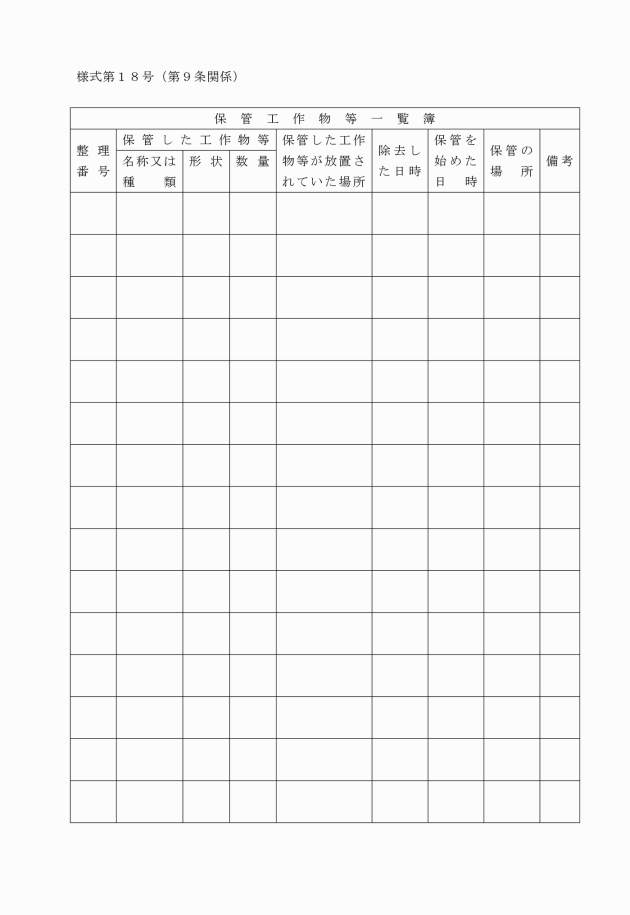 様式第１８号（第９条関係）

保管工作物等一覧簿

| 整理番号 | 保管した工作物等 名称又は種類 | 保管した工作物等 形状 | 保管した工作物等 数量 | 保管した工作物等が放置されていた場所 | 除去した日時 | 保管を始めた日時 | 保管の場所 | 備考 |
|---|---|---|---|---|---|---|---|---|
| | | | | | | | | |
| | | | | | | | | |
| | | | | | | | | |
| | | | | | | | | |
| | | | | | | | | |
| | | | | | | | | |
| | | | | | | | | |
| | | | | | | | | |
| | | | | | | | | |
| | | | | | | | | |
| | | | | | | | | |
| | | | | | | | | |
| | | | | | | | | |
| | | | | | | | | |
| | | | | | | | | |